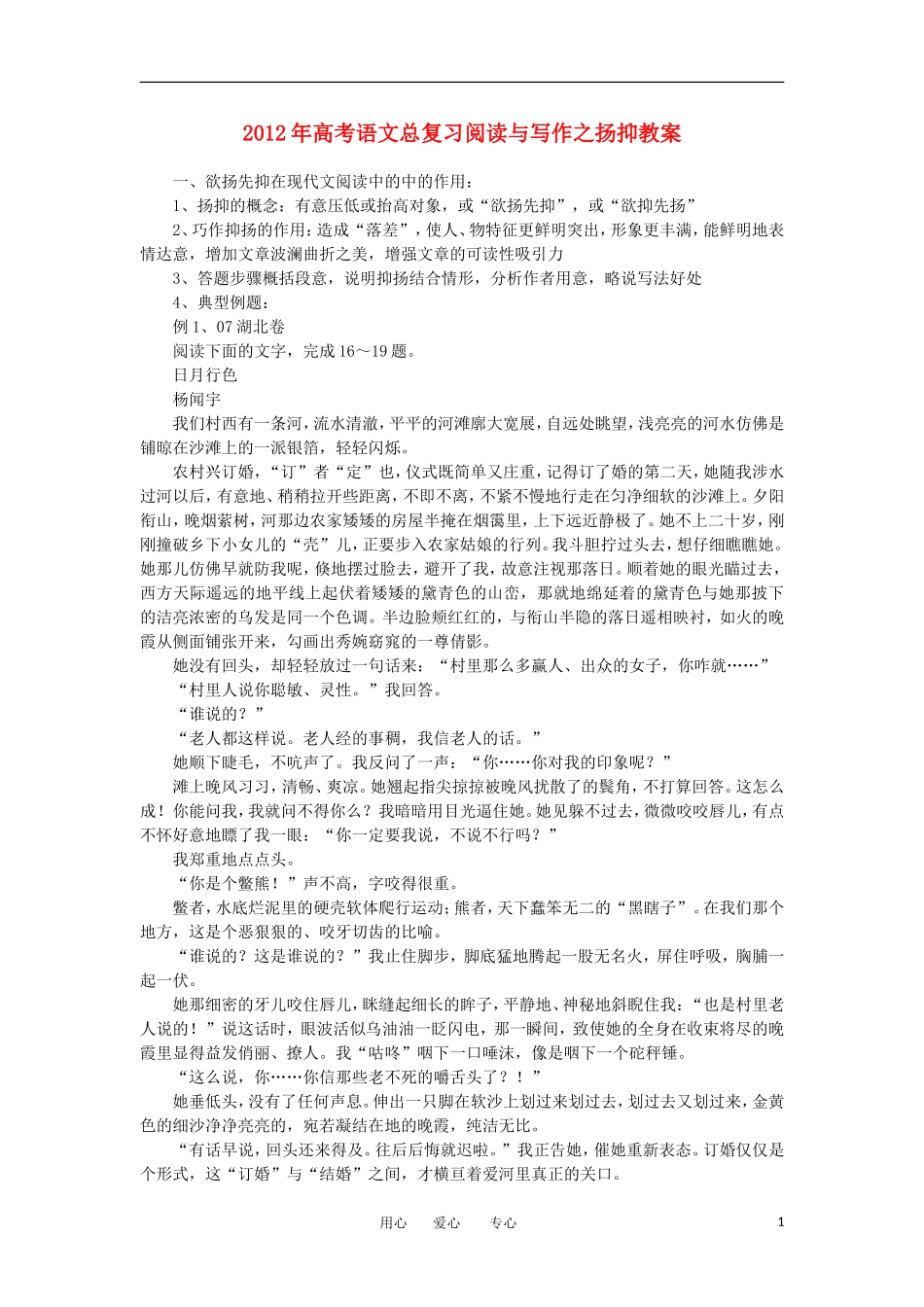 2012年高考语文总复习阅读与写作之扬抑教案

一、欲扬先抑在现代文阅读中的中的作用：

1、扬抑的概念：有意压低或抬高对象，或“欲扬先抑”，或“欲抑先扬”

2、巧作抑扬的作用：造成“落差”，使人、物特征更鲜明突出，形象更丰满，能鲜明地表情达意，增加文章波澜曲折之美，增强文章的可读性吸引力

3、答题步骤概括段意，说明抑扬结合情形，分析作者用意，略说写法好处

4、典型例题：

例1、07湖北卷

阅读下面的文字，完成16～19题。

日月行色

杨闻宇

我们村西有一条河，流水清澈，平平的河滩廓大宽展，自远处眺望，浅亮亮的河水仿佛是铺晾在沙滩上的一派银箔，轻轻闪烁。

农村兴订婚，“订”者“定”也，仪式既简单又庄重，记得订了婚的第二天，她随我涉水过河以后，有意地、稍稍拉开些距离，不即不离，不紧不慢地行走在匀净细软的沙滩上。夕阳衔山，晚烟萦树，河那边农家矮矮的房屋半掩在烟霭里，上下远近静极了。她不上二十岁，刚刚撞破乡下小女儿的“壳”儿，正要步入农家姑娘的行列。我斗胆拧过头去，想仔细瞧瞧她。她那儿仿佛早就防我呢，倏地摆过脸去，避开了我，故意注视那落日。顺着她的眼光瞄过去，西方天际遥远的地平线上起伏着矮矮的黛青色的山峦，那就地绵延着的黛青色与她那披下的洁亮浓密的乌发是同一个色调。半边脸颊红红的，与衔山半隐的落日遥相映衬，如火的晚霞从侧面铺张开来，勾画出秀婉窈窕的一尊倩影。

她没有回头，却轻轻放过一句话来：“村里那么多赢人、出众的女子，你咋就……”

“村里人说你聪敏、灵性。”我回答。

“谁说的？”

“老人都这样说。老人经的事稠，我信老人的话。”

她顺下睫毛，不吭声了。我反问了一声：“你……你对我的印象呢？”

滩上晚风习习，清畅、爽凉。她翘起指尖掠掠被晚风扰散了的鬓角，不打算回答。这怎么成！你能问我，我就问不得你么？我暗暗用目光逼住她。她见躲不过去，微微咬咬唇儿，有点不怀好意地瞟了我一眼：“你一定要我说，不说不行吗？”

我郑重地点点头。

“你是个鳖熊！”声不高，字咬得很重。

鳖者，水底烂泥里的硬壳软体爬行运动；熊者，天下蠢笨无二的“黑瞎子”。在我们那个地方，这是个恶狠狠的、咬牙切齿的比喻。

“谁说的？这是谁说的？”我止住脚步，脚底猛地腾起一股无名火，屏住呼吸，胸脯一起一伏。

她那细密的牙儿咬住唇儿，眯缝起细长的眸子，平静地、神秘地斜睨住我：“也是村里老人说的！”说这话时，眼波活似乌油油一眨闪电，那一瞬间，致使她的全身在收束将尽的晚霞里显得益发俏丽、撩人。我“咕咚”咽下一口唾沫，像是咽下一个砣秤锤。

“这么说，你……你信那些老不死的嚼舌头了？！”

她垂低头，没有了任何声息。伸出一只脚在软沙上划过来划过去，划过去又划过来，金黄色的细沙净净亮亮的，宛若凝结在地的晚霞，纯洁无比。

“有话早说，回头还来得及。往后后悔就迟啦。”我正告她，催她重新表态。订婚仅仅是个形式，这“订婚”与“结婚”之间，才横亘着爱河里真正的关口。

用心　爱心　专心　1